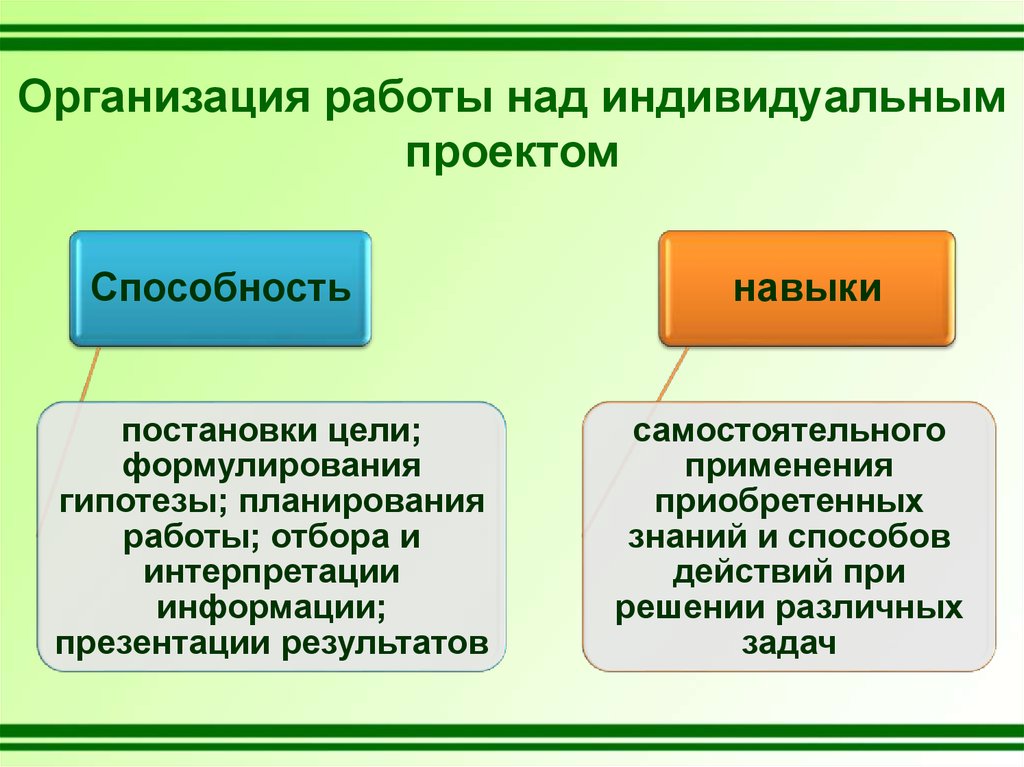 Организация работы над индивидуальным проектом

Способность

постановки цели; формулирования гипотезы; планирования работы; отбора и интерпретации информации; презентации результатов

навыки

самостоятельного применения приобретенных знаний и способов действий при решении различных задач